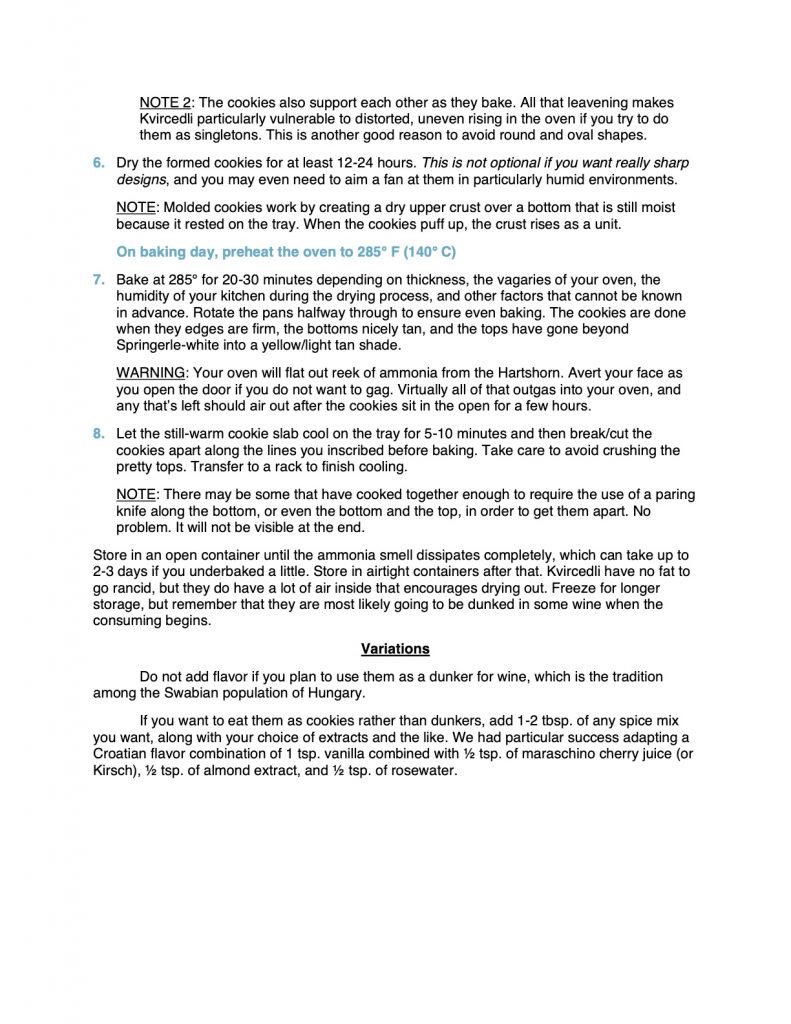 NOTE 2: The cookies also support each other as they bake. All that leavening makes Kvircedli particularly vulnerable to distorted, uneven rising in the oven if you try to do them as singletons. This is another good reason to avoid round and oval shapes.

6. Dry the formed cookies for at least 12-24 hours. This is not optional if you want really sharp designs, and you may even need to aim a fan at them in particularly humid environments.

NOTE: Molded cookies work by creating a dry upper crust over a bottom that is still moist because it rested on the tray. When the cookies puff up, the crust rises as a unit.

On baking day, preheat the oven to 285° F (140° C)

7. Bake at 285° for 20-30 minutes depending on thickness, the vagaries of your oven, the humidity of your kitchen during the drying process, and other factors that cannot be known in advance. Rotate the pans halfway through to ensure even baking. The cookies are done when they edges are firm, the bottoms nicely tan, and the tops have gone beyond Springerle-white into a yellow/light tan shade.

WARNING: Your oven will flat out reek of ammonia from the Hartshorn. Avert your face as you open the door if you do not want to gag. Virtually all of that outgas into your oven, and any that's left should air out after the cookies sit in the open for a few hours.

8. Let the still-warm cookie slab cool on the tray for 5-10 minutes and then break/cut the cookies apart along the lines you inscribed before baking. Take care to avoid crushing the pretty tops. Transfer to a rack to finish cooling.

NOTE: There may be some that have cooked together enough to require the use of a paring knife along the bottom, or even the bottom and the top, in order to get them apart. No problem. It will not be visible at the end.

Store in an open container until the ammonia smell dissipates completely, which can take up to 2-3 days if you underbaked a little. Store in airtight containers after that. Kvircedli have no fat to go rancid, but they do have a lot of air inside that encourages drying out. Freeze for longer storage, but remember that they are most likely going to be dunked in some wine when the consuming begins.

Variations

Do not add flavor if you plan to use them as a dunker for wine, which is the tradition among the Swabian population of Hungary.

If you want to eat them as cookies rather than dunkers, add 1-2 tbsp. of any spice mix you want, along with your choice of extracts and the like. We had particular success adapting a Croatian flavor combination of 1 tsp. vanilla combined with ½ tsp. of maraschino cherry juice (or Kirsch), ½ tsp. of almond extract, and ½ tsp. of rosewater.